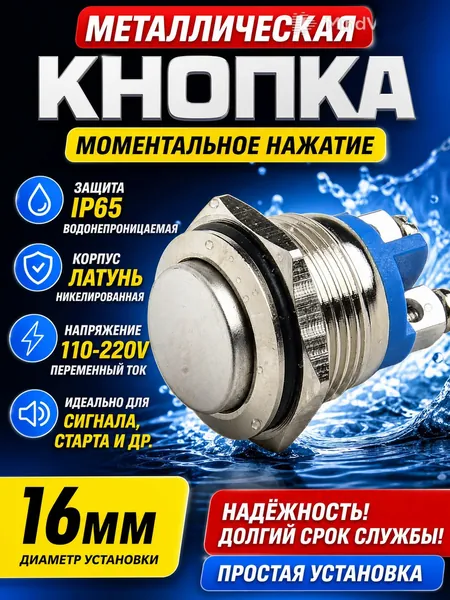 МЕТАЛЛИЧЕСКАЯ

КНОПКА

МОМЕНТАЛЬНОЕ НАЖАТИЕ

ЗАЩИТА
IP65
ВОДОНЕПРОНИЦАЕМАЯ

КОРПУС
ЛАТУНЬ
НИКЕЛИРОВАННАЯ

НАПРЯЖЕНИЕ
110-220V
ПЕРЕМЕННЫЙ ТОК

ИДЕАЛЬНО ДЛЯ
СИГНАЛА,
СТАРТА И ДР.

16мм
ДИАМЕТР УСТАНОВКИ

НАДЁЖНОСТЬ!
ДОЛГИЙ СРОК СЛУЖБЫ!

ПРОСТАЯ УСТАНОВКА